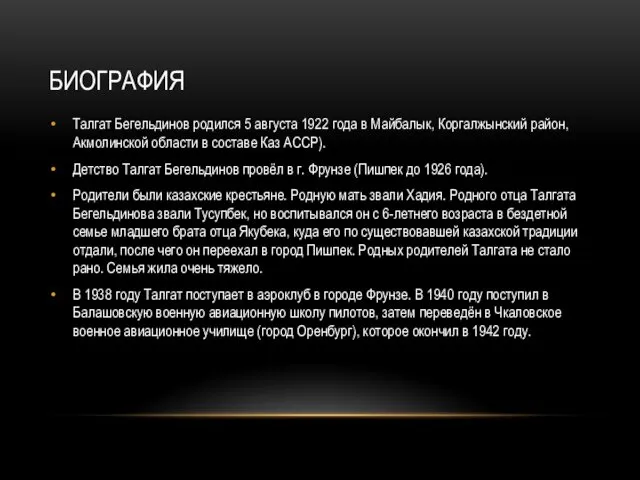 БИОГРАФИЯ

• Талгат Бегельдинов родился 5 августа 1922 года в Майбалык, Коргалжынский район, Акмолинской области в составе Каз АССР).

• Детство Талгат Бегельдинов провёл в г. Фрунзе (Пишпек до 1926 года).

• Родители были казахские крестьяне. Родную мать звали Хадия. Родного отца Талгата Бегельдинова звали Тусупбек, но воспитывался он с 6-летнего возраста в бездетной семье младшего брата отца Якубека, куда его по существовавшей казахской традиции отдали, после чего он переехал в город Пишпек. Родных родителей Талгата не стало рано. Семья жила очень тяжело.

• В 1938 году Талгат поступает в аэроклуб в городе Фрунзе. В 1940 году поступил в Балашовскую военную авиационную школу пилотов, затем переведён в Чкаловское военное авиационное училище (город Оренбург), которое окончил в 1942 году.